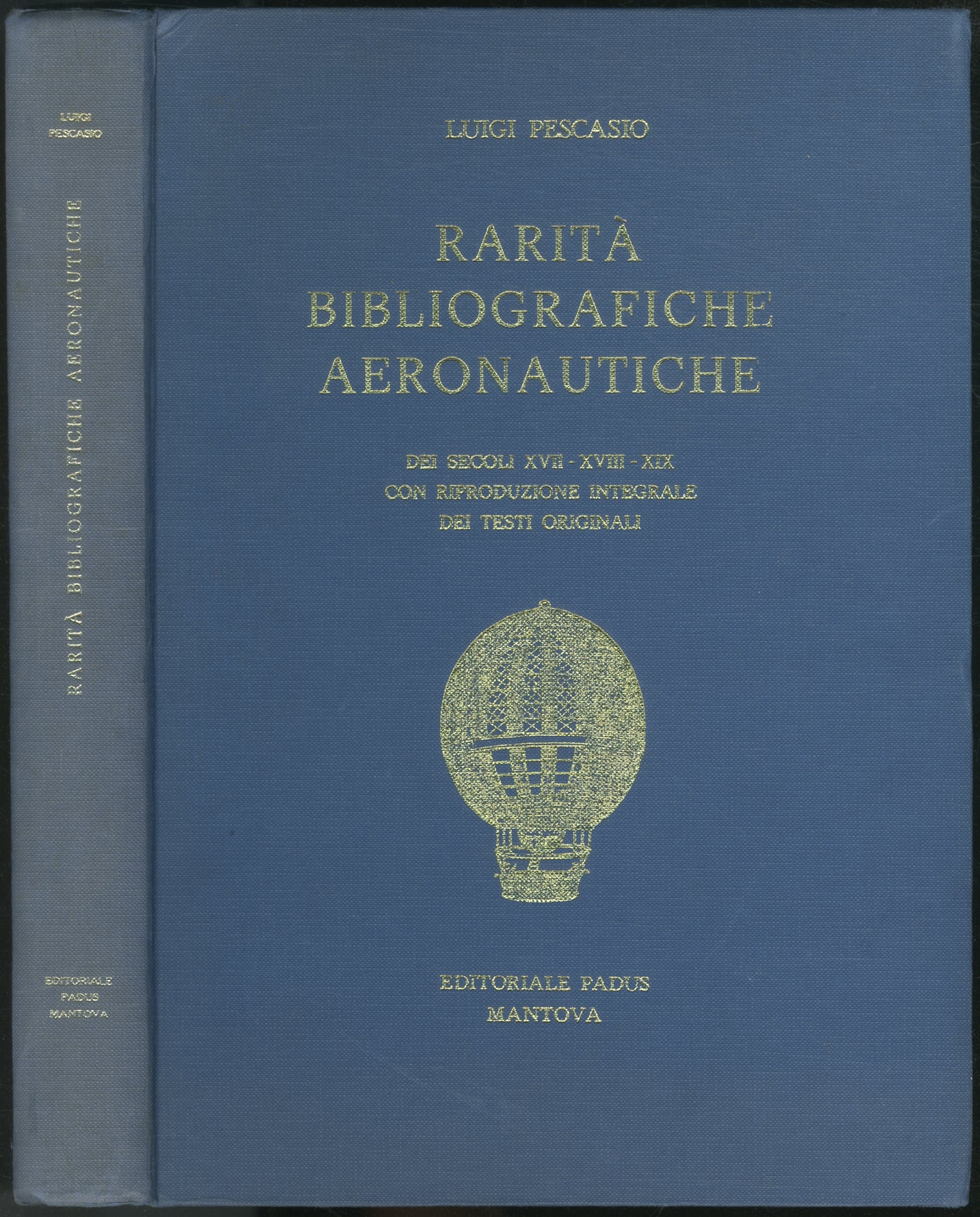 LUIGI PESCASIO

RARITÀ BIBLIOGRAFICHE AERONAUTICHE

EDITORIALE PADUS MANTOVA

LUIGI PESCASIO

RARITÀ
BIBLIOGRAFICHE
AERONAUTICHE

DEI SECOLI XVII - XVIII - XIX
CON RIPRODUZIONE INTEGRALE
DEI TESTI ORIGINALI

EDITORIALE PADUS
MANTOVA